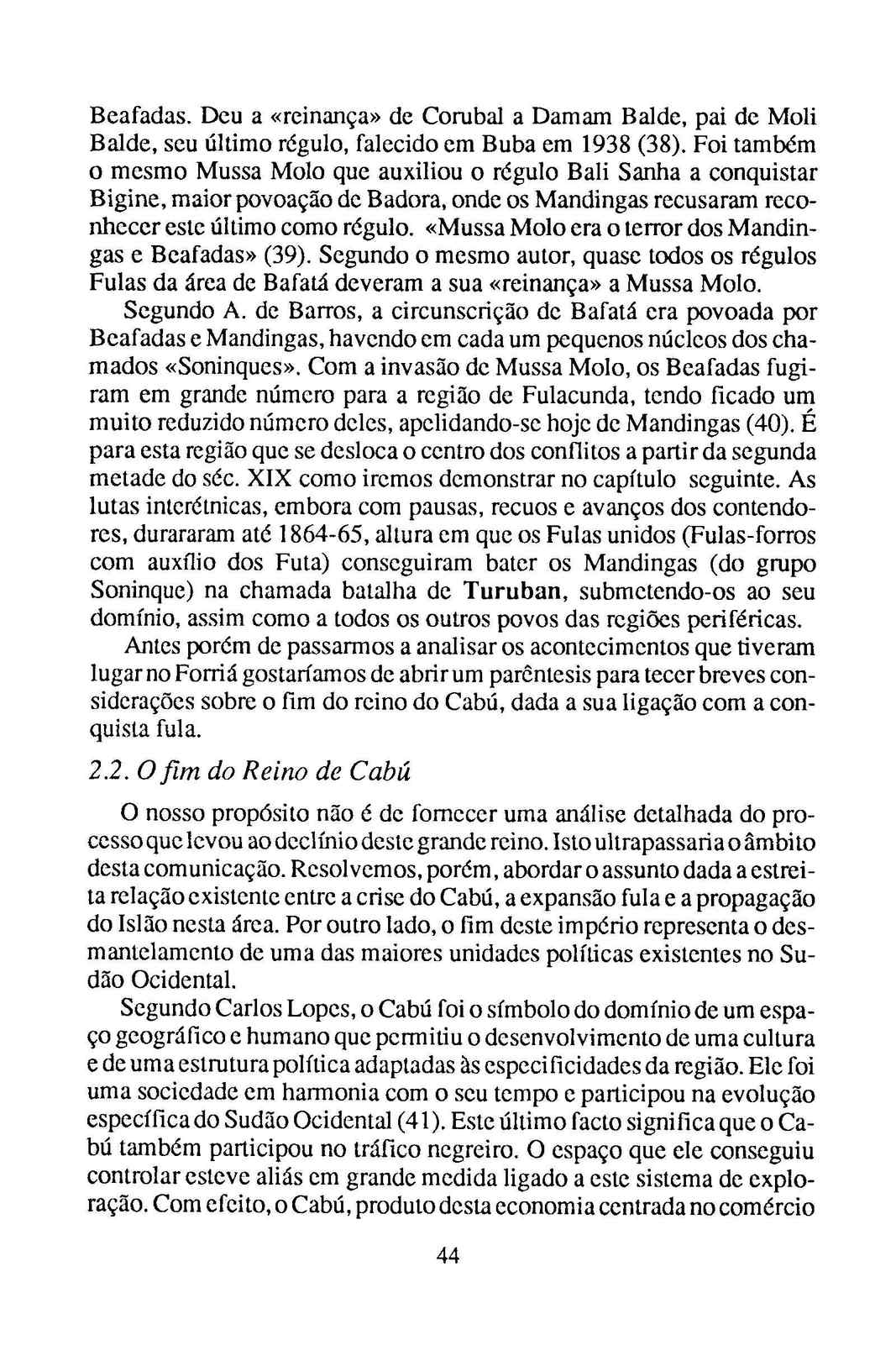 Beafadas. Deu a «reinança» de Corubal a Damam Balde, pai de Moli Balde, seu último régulo, falecido em Buba em 1938 (38). Foi também o mesmo Mussa Molo que auxiliou o régulo Bali Sanha a conquistar Bigine, maior povoação de Badora, onde os Mandingas recusaram reconhecer este último como régulo. «Mussa Molo era o terror dos Mandingas e Beafadas» (39). Segundo o mesmo autor, quase todos os régulos Fulas da área de Bafatá deveram a sua «reinança» a Mussa Molo.

Segundo A. de Barros, a circunscrição de Bafatá era povoada por Beafadas e Mandingas, havendo em cada um pequenos núcleos dos chamados «Soninques». Com a invasão de Mussa Molo, os Beafadas fugiram em grande número para a região de Fulacunda, tendo ficado um muito reduzido número deles, apelidando-se hoje de Mandingas (40). É para esta região que se desloca o centro dos conflitos a partir da segunda metade do séc. XIX como iremos demonstrar no capítulo seguinte. As lutas interétnicas, embora com pausas, recuos e avanços dos contendores, durararam até 1864-65, altura em que os Fulas unidos (Fulas-forros com auxílio dos Futa) conseguiram bater os Mandingas (do grupo Soninque) na chamada batalha de Turuban, submetendo-os ao seu domínio, assim como a todos os outros povos das regiões periféricas.

Antes porém de passarmos a analisar os acontecimentos que tiveram lugar no Forriá gostaríamos de abrir um parêntesis para tecer breves considerações sobre o fim do reino do Cabú, dada a sua ligação com a conquista fula.

2.2. O fim do Reino de Cabú

O nosso propósito não é de fornecer uma análise detalhada do processo que levou ao declínio deste grande reino. Isto ultrapassaria o âmbito desta comunicação. Resolvemos, porém, abordar o assunto dada a estreita relação existente entre a crise do Cabú, a expansão fula e a propagação do Islão nesta área. Por outro lado, o fim deste império representa o desmantelamento de uma das maiores unidades políticas existentes no Sudão Ocidental.

Segundo Carlos Lopes, o Cabú foi o símbolo do domínio de um espaço geográfico e humano que permitiu o desenvolvimento de uma cultura e de uma estrutura política adaptadas às especificidades da região. Ele foi uma sociedade em harmonia com o seu tempo e participou na evolução específica do Sudão Ocidental (41). Este último facto significa que o Cabú também participou no tráfico negreiro. O espaço que ele conseguiu controlar esteve aliás em grande medida ligado a este sistema de exploração. Com efeito, o Cabú, produto desta economia centrada no comércio

44